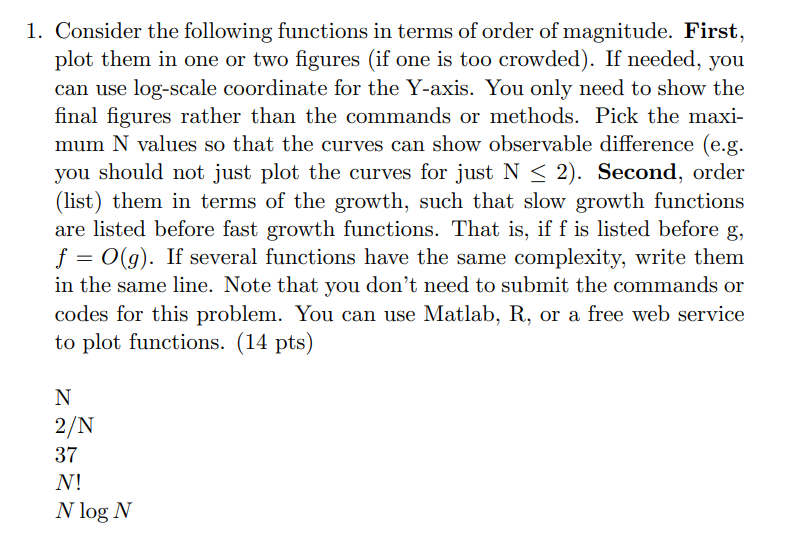 1. Consider the following functions in terms of order of magnitude. **First**, plot them in one or two figures (if one is too crowded). If needed, you can use log-scale coordinate for the Y-axis. You only need to show the final figures rather than the commands or methods. Pick the maximum N values so that the curves can show observable difference (e.g. you should not just plot the curves for just N $\leq$ 2). **Second**, order (list) them in terms of the growth, such that slow growth functions are listed before fast growth functions. That is, if f is listed before g, $f = O(g)$. If several functions have the same complexity, write them in the same line. Note that you don't need to submit the commands or codes for this problem. You can use Matlab, R, or a free web service to plot functions. (14 pts)

N
2/N
37
$N!$
$N \log N$